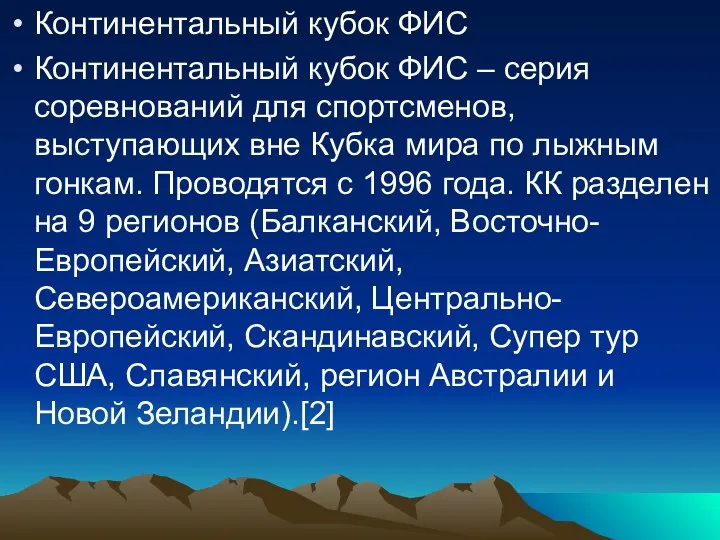 • Континентальный кубок ФИС
• Континентальный кубок ФИС – серия соревнований для спортсменов, выступающих вне Кубка мира по лыжным гонкам. Проводятся с 1996 года. КК разделен на 9 регионов (Балканский, Восточно-Европейский, Азиатский, Североамериканский, Центрально-Европейский, Скандинавский, Супер тур США, Славянский, регион Австралии и Новой Зеландии).[2]